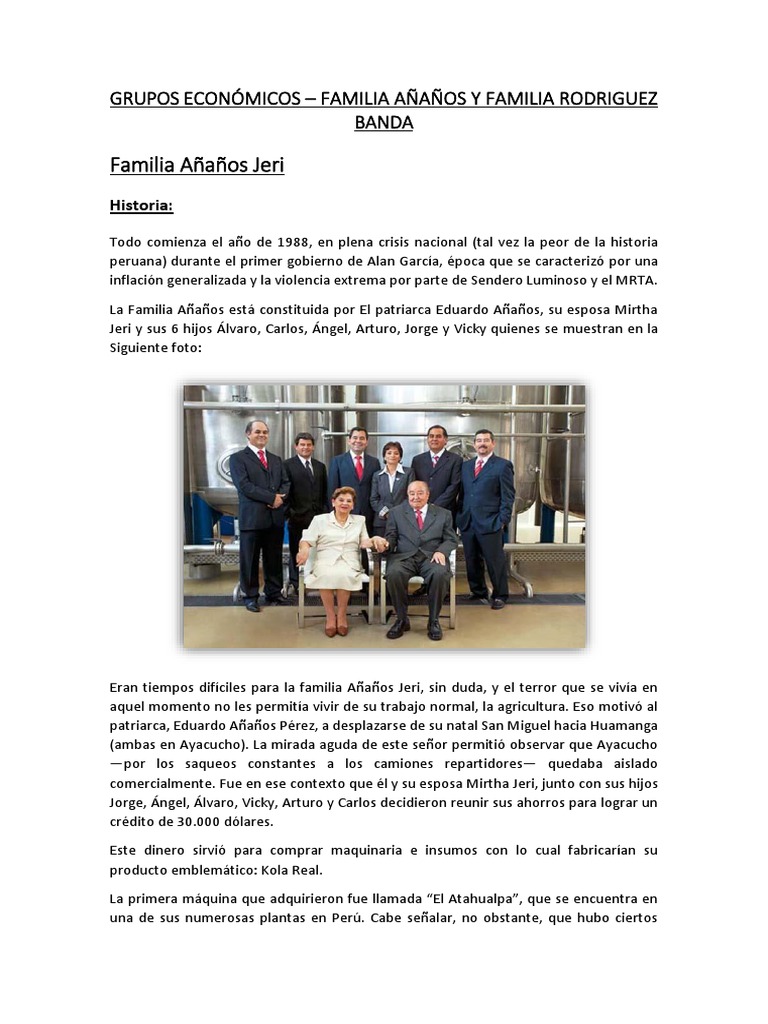 GRUPOS ECONÓMICOS – FAMILIA AÑAÑOS Y FAMILIA RODRIGUEZ BANDA

Familia Añaños Jeri

Historia:

Todo comienza el año de 1988, en plena crisis nacional (tal vez la peor de la historia peruana) durante el primer gobierno de Alan García, época que se caracterizó por una inflación generalizada y la violencia extrema por parte de Sendero Luminoso y el MRTA.

La Familia Añaños está constituida por El patriarca Eduardo Añaños, su esposa Mirtha Jeri y sus 6 hijos Álvaro, Carlos, Ángel, Arturo, Jorge y Vicky quienes se muestran en la Siguiente foto:

Eran tiempos difíciles para la familia Añaños Jeri, sin duda, y el terror que se vivía en aquel momento no les permitía vivir de su trabajo normal, la agricultura. Eso motivó al patriarca, Eduardo Añaños Pérez, a desplazarse de su natal San Miguel hacia Huamanga (ambas en Ayacucho). La mirada aguda de este señor permitió observar que Ayacucho —por los saqueos constantes a los camiones repartidores— quedaba aislado comercialmente. Fue en ese contexto que él y su esposa Mirtha Jeri, junto con sus hijos Jorge, Ángel, Álvaro, Vicky, Arturo y Carlos decidieron reunir sus ahorros para lograr un crédito de 30.000 dólares.

Este dinero sirvió para comprar maquinaria e insumos con lo cual fabricarían su producto emblemático: Kola Real.

La primera máquina que adquirieron fue llamada "El Atahualpa", que se encuentra en una de sus numerosas plantas en Perú. Cabe señalar, no obstante, que hubo ciertos